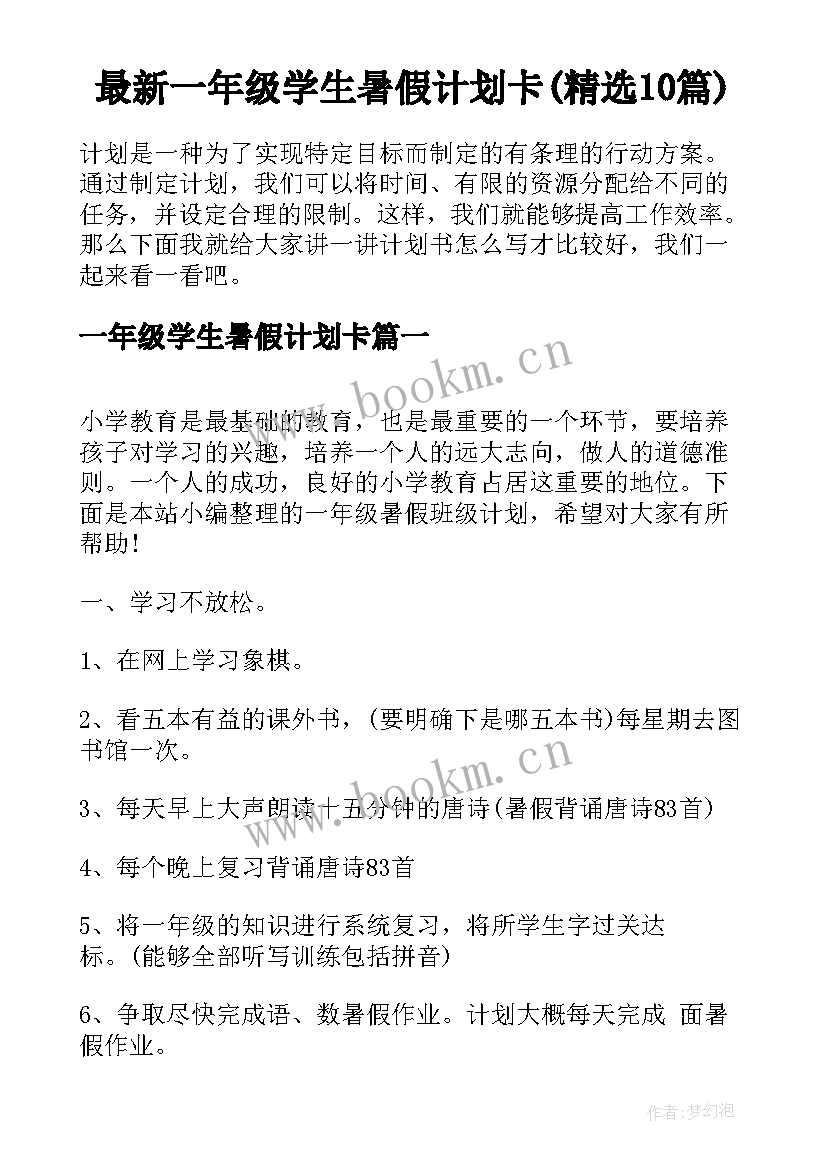 最新一年级学生暑假计划卡(精选10篇)

计划是一种为了实现特定目标而制定的有条理的行动方案。通过制定计划，我们可以将时间、有限的资源分配给不同的任务，并设定合理的限制。这样，我们就能够提高工作效率。那么下面我就给大家讲一讲计划书怎么写才比较好，我们一起来看一看吧。

一年级学生暑假计划卡篇一

www.bookm.cn

小学教育是最基础的教育，也是最重要的一个环节，要培养孩子对学习的兴趣，培养一个人的远大志向，做人的道德准则。一个人的成功，良好的小学教育占居这重要的地位。下面是本站小编整理的一年级暑假班级计划，希望对大家有所帮助！

一、学习不放松。

1、在网上学习象棋。

2、看五本有益的课外书，(要明确下是哪五本书)每星期去图书馆一次。

www.bookm.cn

3、每天早上大声朗读十五分钟的唐诗(暑假背诵唐诗83首)

4、每个晚上复习背诵唐诗83首

5、将一年级的知识进行系统复习，将所学生字过关达标。(能够全部听写训练包括拼音)

6、争取尽快完成语、数暑假作业。计划大概每天完成 面暑假作业。

作者:梦幻泡